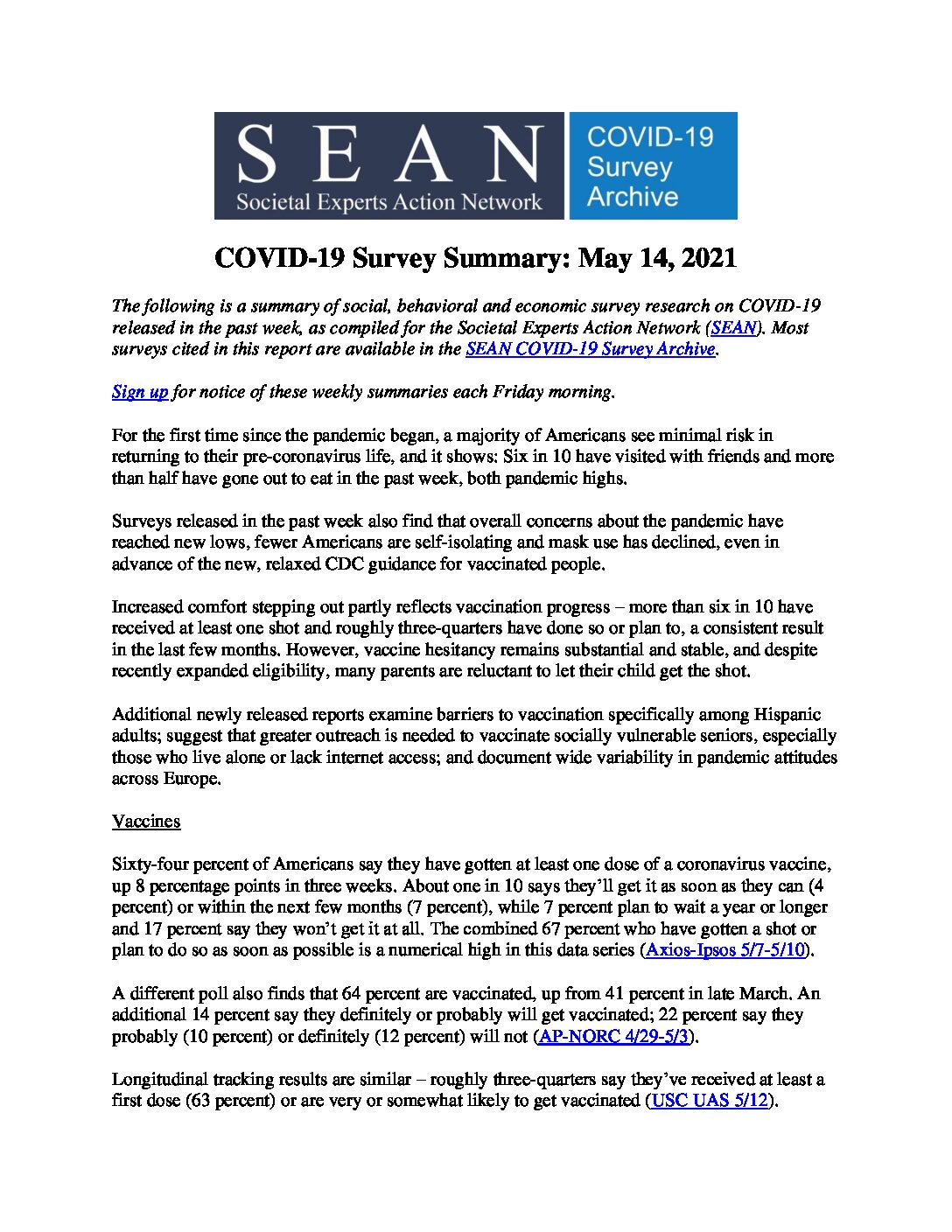 SEAN
Societal Experts Action Network

COVID-19 Survey Archive

COVID-19 Survey Summary: May 14, 2021

The following is a summary of social, behavioral and economic survey research on COVID-19 released in the past week, as compiled for the Societal Experts Action Network (SEAN). Most surveys cited in this report are available in the SEAN COVID-19 Survey Archive.

Sign up for notice of these weekly summaries each Friday morning.

For the first time since the pandemic began, a majority of Americans see minimal risk in returning to their pre-coronavirus life, and it shows: Six in 10 have visited with friends and more than half have gone out to eat in the past week, both pandemic highs.

Surveys released in the past week also find that overall concerns about the pandemic have reached new lows, fewer Americans are self-isolating and mask use has declined, even in advance of the new, relaxed CDC guidance for vaccinated people.

Increased comfort stepping out partly reflects vaccination progress – more than six in 10 have received at least one shot and roughly three-quarters have done so or plan to, a consistent result in the last few months. However, vaccine hesitancy remains substantial and stable, and despite recently expanded eligibility, many parents are reluctant to let their child get the shot.

Additional newly released reports examine barriers to vaccination specifically among Hispanic adults; suggest that greater outreach is needed to vaccinate socially vulnerable seniors, especially those who live alone or lack internet access; and document wide variability in pandemic attitudes across Europe.

Vaccines

Sixty-four percent of Americans say they have gotten at least one dose of a coronavirus vaccine, up 8 percentage points in three weeks. About one in 10 says they'll get it as soon as they can (4 percent) or within the next few months (7 percent), while 7 percent plan to wait a year or longer and 17 percent say they won't get it at all. The combined 67 percent who have gotten a shot or plan to do so as soon as possible is a numerical high in this data series (Axios-Ipsos 5/7-5/10).

A different poll also finds that 64 percent are vaccinated, up from 41 percent in late March. An additional 14 percent say they definitely or probably will get vaccinated; 22 percent say they probably (10 percent) or definitely (12 percent) will not (AP-NORC 4/29-5/3).

Longitudinal tracking results are similar – roughly three-quarters say they've received at least a first dose (63 percent) or are very or somewhat likely to get vaccinated (USC UAS 5/12).